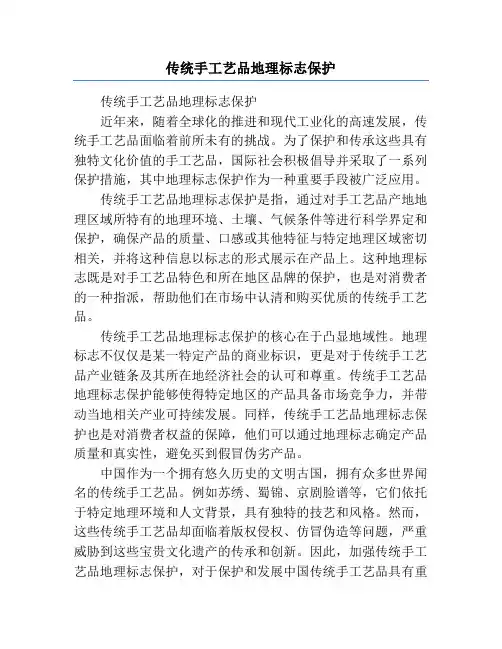 传统手工艺品地理标志保护

传统手工艺品地理标志保护

近年来，随着全球化的推进和现代工业化的高速发展，传统手工艺品面临着前所未有的挑战。为了保护和传承这些具有独特文化价值的手工艺品，国际社会积极倡导并采取了一系列保护措施，其中地理标志保护作为一种重要手段被广泛应用。

传统手工艺品地理标志保护是指，通过对手工艺品产地地理区域所特有的地理环境、土壤、气候条件等进行科学界定和保护，确保产品的质量、口感或其他特征与特定地理区域密切相关，并将这种信息以标志的形式展示在产品上。这种地理标志既是对手工艺品特色和所在地区品牌的保护，也是对消费者的一种指派，帮助他们在市场中认清和购买优质的传统手工艺品。

传统手工艺品地理标志保护的核心在于凸显地域性。地理标志不仅仅是某一特定产品的商业标识，更是对于传统手工艺品产业链条及其所在地经济社会的认可和尊重。传统手工艺品地理标志保护能够使得特定地区的产品具备市场竞争力，并带动当地相关产业可持续发展。同样，传统手工艺品地理标志保护也是对消费者权益的保障，他们可以通过地理标志确定产品质量和真实性，避免买到假冒伪劣产品。

中国作为一个拥有悠久历史的文明古国，拥有众多世界闻名的传统手工艺品。例如苏绣、蜀锦、京剧脸谱等，它们依托于特定地理环境和人文背景，具有独特的技艺和风格。然而，这些传统手工艺品却面临着版权侵权、仿冒伪造等问题，严重威胁到这些宝贵文化遗产的传承和创新。因此，加强传统手工艺品地理标志保护，对于保护和发展中国传统手工艺品具有重